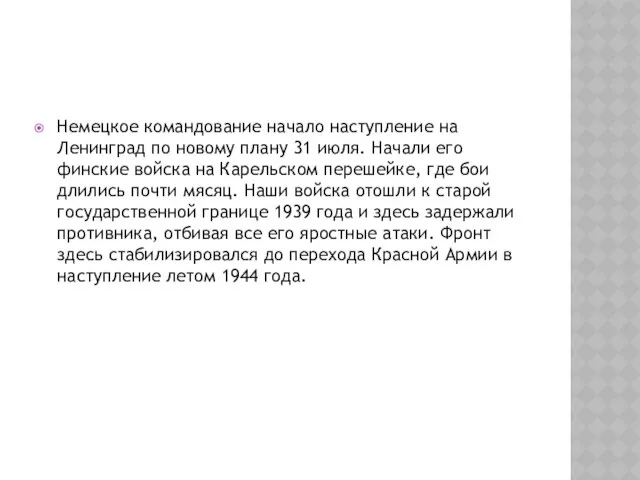 Немецкое командование начало наступление на Ленинград по новому плану 31 июля. Начали его финские войска на Карельском перешейке, где бои длились почти мясяц. Наши войска отошли к старой государственной границе 1939 года и здесь задержали противника, отбивая все его яростные атаки. Фронт здесь стабилизировался до перехода Красной Армии в наступление летом 1944 года.